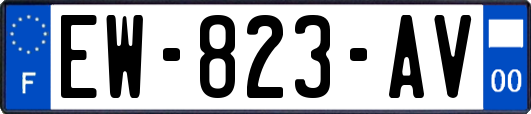 F

EW-823-AV

00